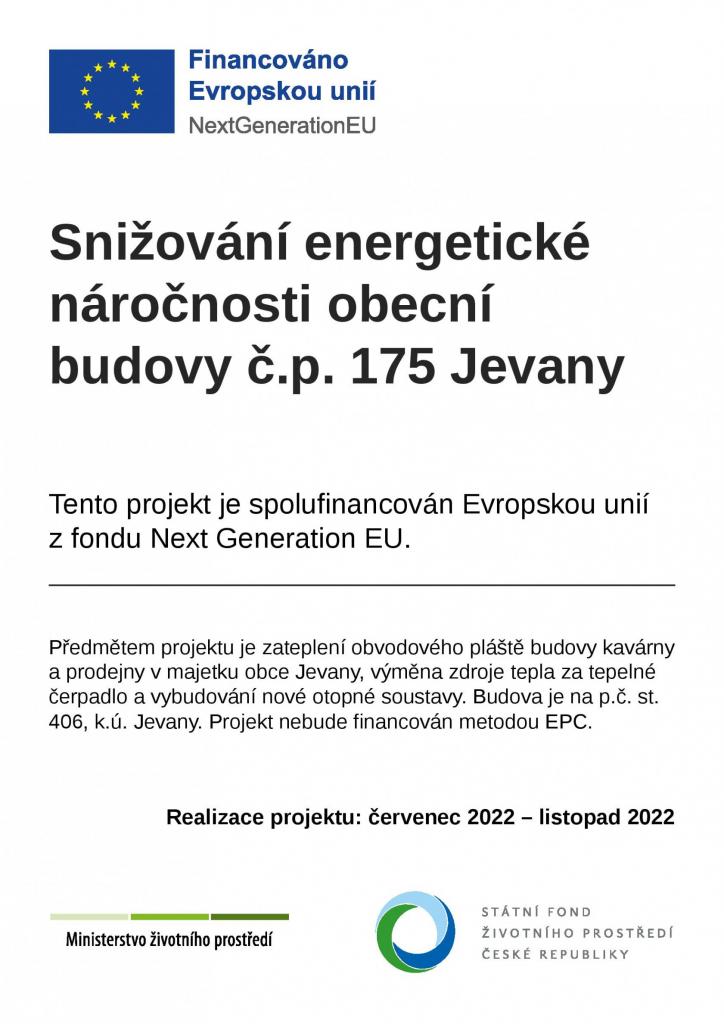 Financováno Evropskou unií
NextGenerationEU

Snižování energetické náročnosti obecní budovy č.p. 175 Jevany

Tento projekt je spolufinancován Evropskou unií z fondu Next Generation EU.

Předmětem projektu je zateplení obvodového pláště budovy kavárny a prodejny v majetku obce Jevany, výměna zdroje tepla za tepelné čerpadlo a vybudování nové otopné soustavy. Budova je na p.č. st. 406, k.ú. Jevany. Projekt nebude financován metodou EPC.

Realizace projektu: červenec 2022 – listopad 2022

Ministerstvo životního prostředí

STÁTNÍ FOND
ŽIVOTNÍHO PROSTŘEDÍ
ČESKÉ REPUBLIKY